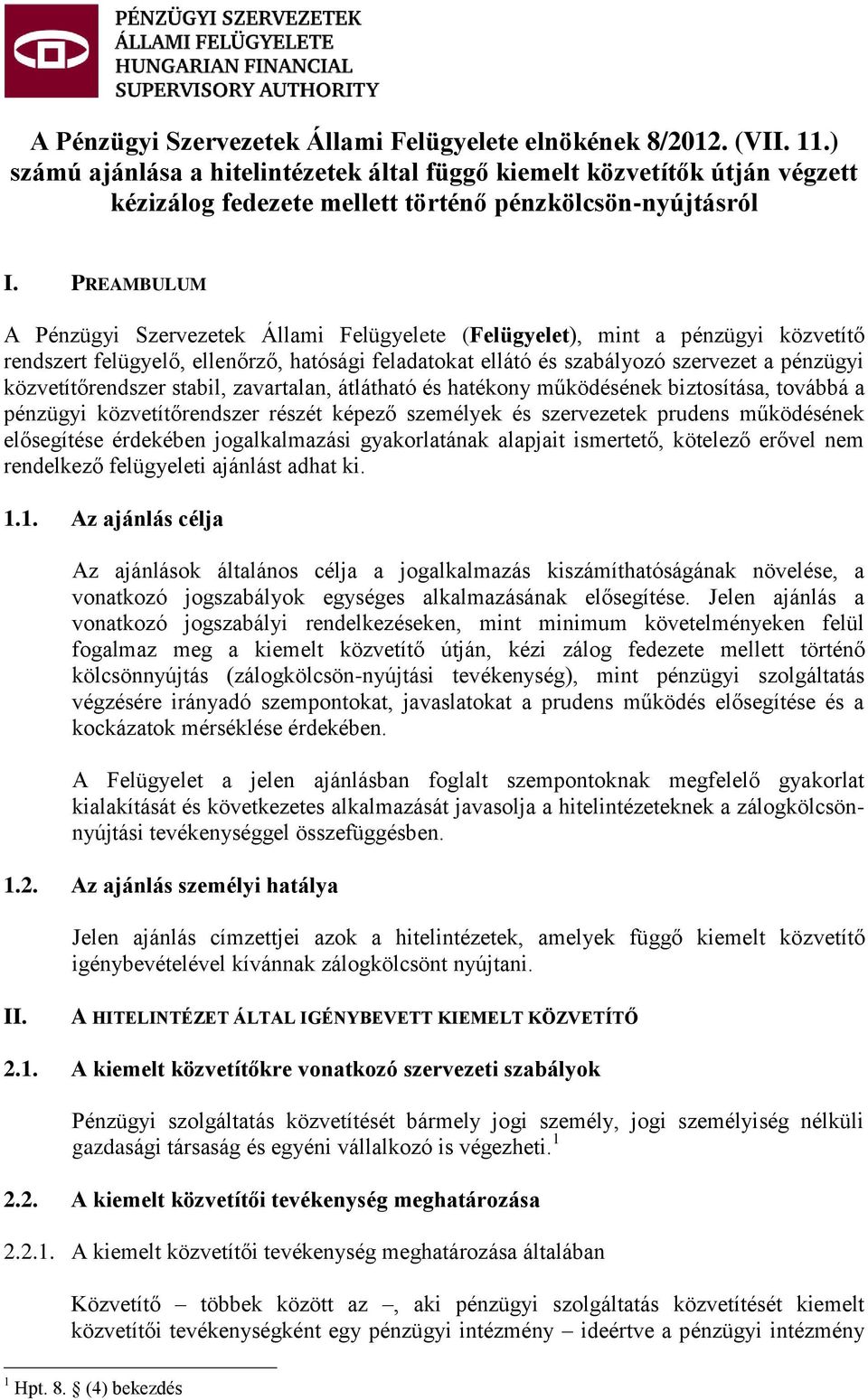 PÉNZÜGYI SZERVEZETEK ÁLLAMI FELÜGYELETE HUNGARIAN FINANCIAL SUPERVISORY AUTHORITY

A Pénzügyi Szervezetek Állami Felügyelete elnökének 8/2012. (VII. 11.) számú ajánlása a hitelintézetek által függő kiemelt közvetítők útján végzett kézizálog fedezete mellett történő pénzkölcsön-nyújtásról

I. PREAMBULUM

A Pénzügyi Szervezetek Állami Felügyelete (Felügyelet), mint a pénzügyi közvetítő rendszert felügyelő, ellenőrző, hatósági feladatokat ellátó és szabályozó szervezet a pénzügyi közvetítőrendszer stabil, zavartalan, átlátható és hatékony működésének biztosítása, továbbá a pénzügyi közvetítőrendszer részét képező személyek és szervezetek prudens működésének elősegítése érdekében jogalkalmazási gyakorlatának alapjait ismertető, kötelező erővel nem rendelkező felügyeleti ajánlást adhat ki.

1.1. Az ajánlás célja

Az ajánlások általános célja a jogalkalmazás kiszámíthatóságának növelése, a vonatkozó jogszabályok egységes alkalmazásának elősegítése. Jelen ajánlás a vonatkozó jogszabályi rendelkezéseken, mint minimum követelményeken felül fogalmaz meg a kiemelt közvetítő útján, kézi zálog fedezete mellett történő kölcsönnyújtás (zálogkölcsön-nyújtási tevékenység), mint pénzügyi szolgáltatás végzésére irányadó szempontokat, javaslatokat a prudens működés elősegítése és a kockázatok mérséklése érdekében.

A Felügyelet a jelen ajánlásban foglalt szempontoknak megfelelő gyakorlat kialakítását és következetes alkalmazását javasolja a hitelintézeteknek a zálogkölcsön-nyújtási tevékenységgel összefüggésben.

1.2. Az ajánlás személyi hatálya

Jelen ajánlás címzettjei azok a hitelintézetek, amelyek függő kiemelt közvetítő igénybevételével kívánnak zálogkölcsönt nyújtani.

II. A HITELINTÉZET ÁLTAL IGÉNYBEVETT KIEMELT KÖZVETÍTŐ

2.1. A kiemelt közvetítőkre vonatkozó szervezeti szabályok

Pénzügyi szolgáltatás közvetítését bármely jogi személy, jogi személyiség nélküli gazdasági társaság és egyéni vállalkozó is végezheti.$^1$

2.2. A kiemelt közvetítői tevékenység meghatározása

2.2.1. A kiemelt közvetítői tevékenység meghatározása általában

Közvetítő – többek között az –, aki pénzügyi szolgáltatás közvetítését kiemelt közvetítői tevékenységként egy pénzügyi intézmény – ideértve a pénzügyi intézmény

$^1$ Hpt. 8. § (4) bekezdés